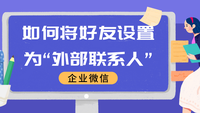 如何将好友设置为“外部联系人”

企业微信